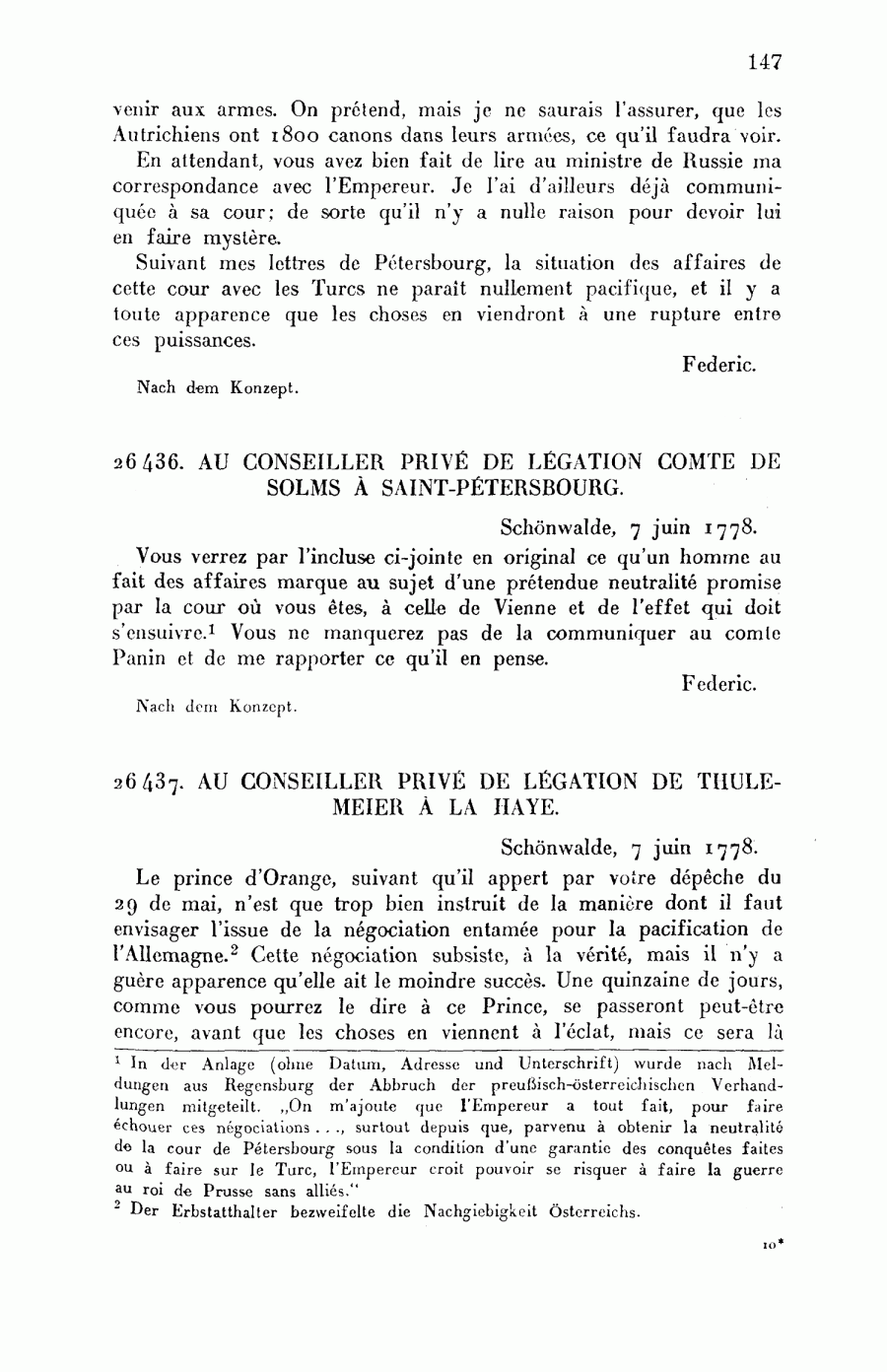 147

venir aux armes. On prétend, mais je ne saurais l'assurer, que les Autrichiens ont 1800 canons dans leurs armées, ce qu'il faudra voir.

En attendant, vous avez bien fait de lire au ministre de Russie ma correspondance avec l'Empereur. Je l'ai d'ailleurs déjà communiquée à sa cour; de sorte qu'il n'y a nulle raison pour devoir lui en faire mystère.

Suivant mes lettres de Pétersbourg, la situation des affaires de cette cour avec les Turcs ne paraît nullement pacifique, et il y a toute apparence que les choses en viendront à une rupture entre ces puissances.

Federic.

Nach dem Konzept.

26436. AU CONSEILLER PRIVÉ DE LÉGATION COMTE DE SOLMS À SAINT-PÉTERSBOURG.

Schönwalde, 7 juin 1778.

Vous verrez par l'incluse ci-jointe en original ce qu'un homme au fait des affaires marque au sujet d'une prétendue neutralité promise par la cour où vous êtes, à celle de Vienne et de l'effet qui doit s'ensuivre.$^1$ Vous ne manquerez pas de la communiquer au comte Panin et de me rapporter ce qu'il en pense.

Federic.

Nach dem Konzept.

26437. AU CONSEILLER PRIVÉ DE LÉGATION DE THULEMEIER À LA HAYE.

Schönwalde, 7 juin 1778.

Le prince d'Orange, suivant qu'il appert par votre dépêche du 29 de mai, n'est que trop bien instruit de la manière dont il faut envisager l'issue de la négociation entamée pour la pacification de l'Allemagne.$^2$ Cette négociation subsiste, à la vérité, mais il n'y a guère apparence qu'elle ait le moindre succès. Une quinzaine de jours, comme vous pourrez le dire à ce Prince, se passeront peut-être encore, avant que les choses en viennent à l'éclat, mais ce sera là

$^1$ In der Anlage (ohne Datum, Adresse und Unterschrift) wurde nach Meldungen aus Regensburg der Abbruch der preußisch-österreichischen Verhandlungen mitgeteilt. „On m'ajoute que l'Empereur a tout fait, pour faire échouer ces négociations . . ., surtout depuis que, parvenu à obtenir la neutralité de la cour de Pétersbourg sous la condition d'une garantie des conquêtes faites ou à faire sur le Turc, l'Empereur croit pouvoir se risquer à faire la guerre au roi de Prusse sans alliés."
$^2$ Der Erbstatthalter bezweifelte die Nachgiebigkeit Österreichs.

10*